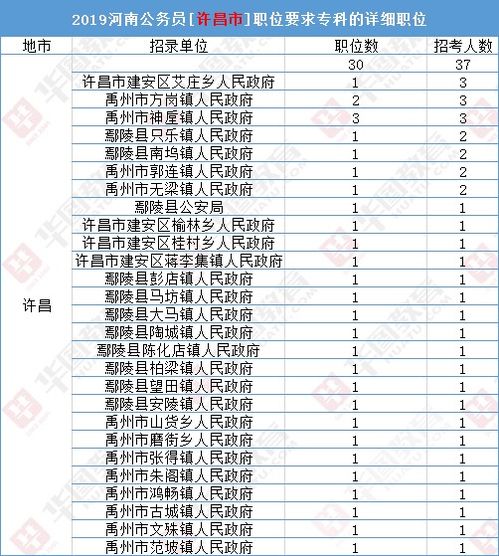 2019河南公务员[许昌市]职位要求专科的详细职位

| 地市 | 招录单位 | 职位数 | 招考人数 |
|---|---|---|---|
| 许昌 | | 30 | 37 |
| | 许昌市建安区艾庄乡人民政府 | 1 | 3 |
| | 禹州市方岗镇人民政府 | 2 | 3 |
| | 禹州市神垕镇人民政府 | 3 | 3 |
| | 鄢陵县只乐镇人民政府 | 1 | 2 |
| | 鄢陵县南坞镇人民政府 | 1 | 2 |
| | 禹州市郭连镇人民政府 | 1 | 2 |
| | 禹州市无梁镇人民政府 | 1 | 2 |
| | 鄢陵县公安局 | 1 | 1 |
| | 许昌市建安区榆林乡人民政府 | 1 | 1 |
| | 许昌市建安区桂村乡人民政府 | 1 | 1 |
| | 许昌市建安区蒋李集镇人民政府 | 1 | 1 |
| | 鄢陵县彭店镇人民政府 | 1 | 1 |
| | 鄢陵县马坊镇人民政府 | 1 | 1 |
| | 鄢陵县大马镇人民政府 | 1 | 1 |
| | 鄢陵县陶城镇人民政府 | 1 | 1 |
| | 鄢陵县陈化店镇人民政府 | 1 | 1 |
| | 鄢陵县柏梁镇人民政府 | 1 | 1 |
| | 鄢陵县望田镇人民政府 | 1 | 1 |
| | 鄢陵县安陵镇人民政府 | 1 | 1 |
| | 禹州市山货乡人民政府 | 1 | 1 |
| | 禹州市磨街乡人民政府 | 1 | 1 |
| | 禹州市张得镇人民政府 | 1 | 1 |
| | 禹州市朱阁镇人民政府 | 1 | 1 |
| | 禹州市鸿畅镇人民政府 | 1 | 1 |
| | 禹州市古城镇人民政府 | 1 | 1 |
| | 禹州市文殊镇人民政府 | 1 | 1 |
| | 禹州市范坡镇人民政府 | 1 | 1 |